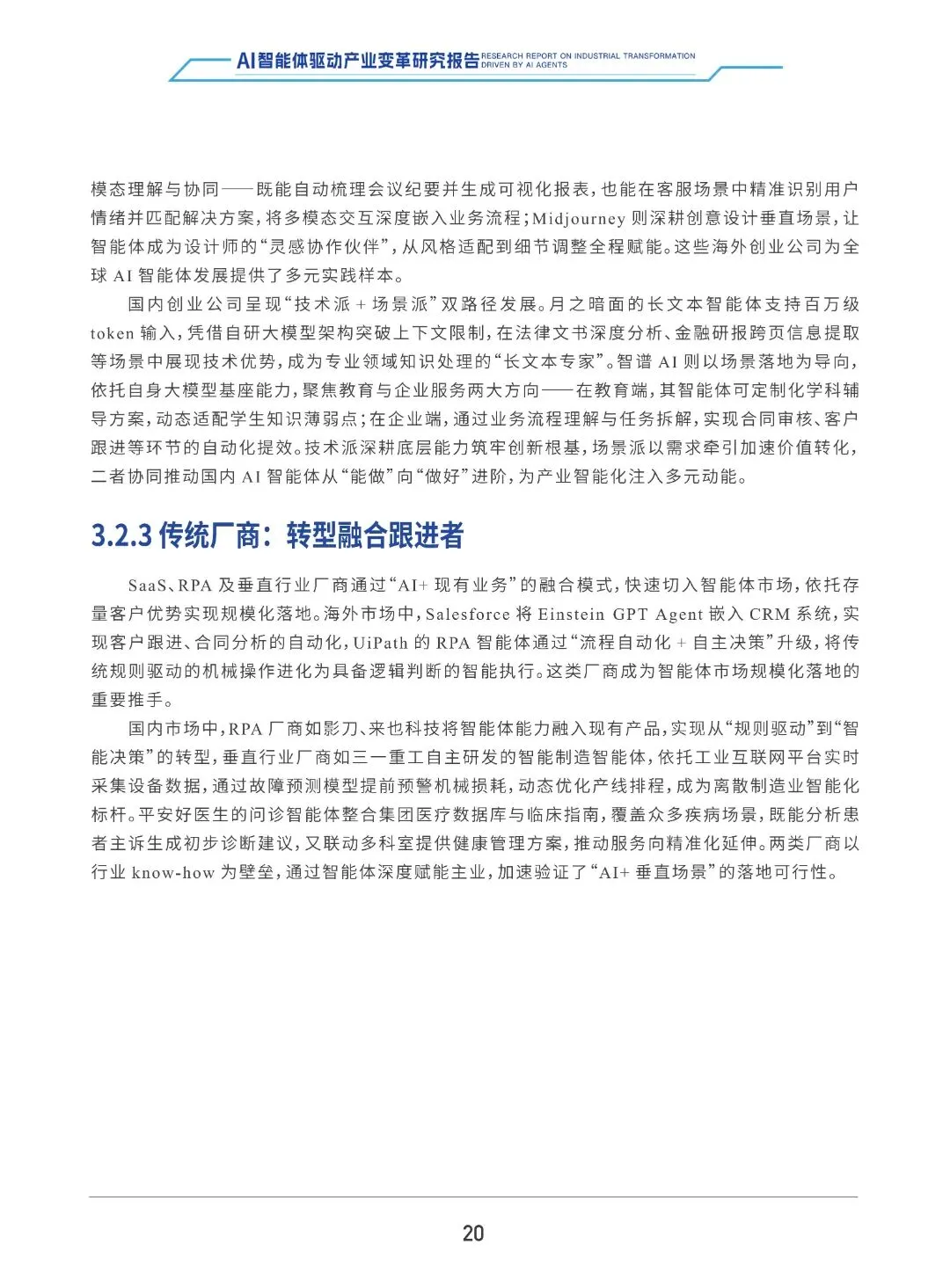 AI智能体驱动产业变革研究报告 RESEARCH REPORT ON INDUSTRIAL TRANSFORMATION DRIVEN BY AI AGENTS

模态理解与协同——既能自动梳理会议纪要并生成可视化报表，也能在客服场景中精准识别用户情绪并匹配解决方案，将多模态交互深度嵌入业务流程；Midjourney 则深耕创意设计垂直场景，让智能体成为设计师的“灵感协作伙伴”，从风格适配到细节调整全程赋能。这些海外创业公司为全球 AI 智能体发展提供了多元实践样本。

国内创业公司呈现“技术派 + 场景派”双路径发展。月之暗面的长文本智能体支持百万级 token 输入，凭借自研大模型架构突破上下文限制，在法律文书深度分析、金融研报跨页信息提取等场景中展现技术优势，成为专业领域知识处理的“长文本专家”。智谱 AI 则以场景落地为导向，依托自身大模型基座能力，聚焦教育与企业服务两大方向——在教育端，其智能体可定制化学科辅导方案，动态适配学生知识薄弱点；在企业端，通过业务流程理解与任务拆解，实现合同审核、客户跟进等环节的自动化提效。技术派深耕底层能力筑牢创新根基，场景派以需求牵引加速价值转化，二者协同推动国内 AI 智能体从“能做”向“做好”进阶，为产业智能化注入多元动能。

3.2.3 传统厂商：转型融合跟进者

SaaS、RPA 及垂直行业厂商通过“AI+ 现有业务”的融合模式，快速切入智能体市场，依托存量客户优势实现规模化落地。海外市场中，Salesforce 将 Einstein GPT Agent 嵌入 CRM 系统，实现客户跟进、合同分析的自动化，UiPath 的 RPA 智能体通过“流程自动化 + 自主决策”升级，将传统规则驱动的机械操作进化为具备逻辑判断的智能执行。这类厂商成为智能体市场规模化落地的重要推手。

国内市场中，RPA 厂商如影刀、来也科技将智能体能力融入现有产品，实现从“规则驱动”到“智能决策”的转型，垂直行业厂商如三一重工自主研发的智能制造智能体，依托工业互联网平台实时采集设备数据，通过故障预测模型提前预警机械损耗，动态优化产线排程，成为离散制造业智能化标杆。平安好医生的问诊智能体整合集团医疗数据库与临床指南，覆盖众多疾病场景，既能分析患者主诉生成初步诊断建议，又联动多科室提供健康管理方案，推动服务向精准化延伸。两类厂商以行业 know-how 为壁垒，通过智能体深度赋能主业，加速验证了“AI+ 垂直场景”的落地可行性。

20